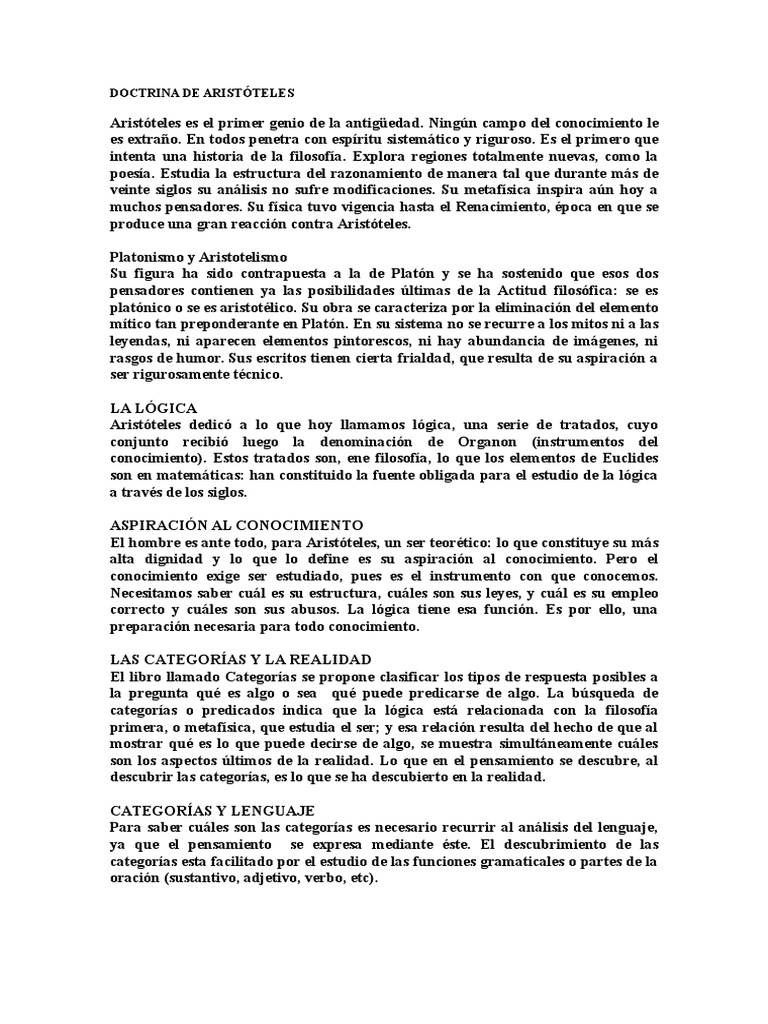 DOCTRINA DE ARISTÓTELES

Aristóteles es el primer genio de la antigüedad. Ningún campo del conocimiento le es extraño. En todos penetra con espíritu sistemático y riguroso. Es el primero que intenta una historia de la filosofía. Explora regiones totalmente nuevas, como la poesía. Estudia la estructura del razonamiento de manera tal que durante más de veinte siglos su análisis no sufre modificaciones. Su metafísica inspira aún hoy a muchos pensadores. Su física tuvo vigencia hasta el Renacimiento, época en que se produce una gran reacción contra Aristóteles.

Platonismo y Aristotelismo
Su figura ha sido contrapuesta a la de Platón y se ha sostenido que esos dos pensadores contienen ya las posibilidades últimas de la Actitud filosófica: se es platónico o se es aristotélico. Su obra se caracteriza por la eliminación del elemento mítico tan preponderante en Platón. En su sistema no se recurre a los mitos ni a las leyendas, ni aparecen elementos pintorescos, ni hay abundancia de imágenes, ni rasgos de humor. Sus escritos tienen cierta frialdad, que resulta de su aspiración a ser rigurosamente técnico.

LA LÓGICA
Aristóteles dedicó a lo que hoy llamamos lógica, una serie de tratados, cuyo conjunto recibió luego la denominación de Organon (instrumentos del conocimiento). Estos tratados son, ene filosofía, lo que los elementos de Euclides son en matemáticas: han constituido la fuente obligada para el estudio de la lógica a través de los siglos.

ASPIRACIÓN AL CONOCIMIENTO
El hombre es ante todo, para Aristóteles, un ser teorético: lo que constituye su más alta dignidad y lo que lo define es su aspiración al conocimiento. Pero el conocimiento exige ser estudiado, pues es el instrumento con que conocemos. Necesitamos saber cuál es su estructura, cuáles son sus leyes, y cuál es su empleo correcto y cuáles son sus abusos. La lógica tiene esa función. Es por ello, una preparación necesaria para todo conocimiento.

LAS CATEGORÍAS Y LA REALIDAD
El libro llamado Categorías se propone clasificar los tipos de respuesta posibles a la pregunta qué es algo o sea qué puede predicarse de algo. La búsqueda de categorías o predicados indica que la lógica está relacionada con la filosofía primera, o metafísica, que estudia el ser; y esa relación resulta del hecho de que al mostrar qué es lo que puede decirse de algo, se muestra simultáneamente cuáles son los aspectos últimos de la realidad. Lo que en el pensamiento se descubre, al descubrir las categorías, es lo que se ha descubierto en la realidad.

CATEGORÍAS Y LENGUAJE
Para saber cuáles son las categorías es necesario recurrir al análisis del lenguaje, ya que el pensamiento se expresa mediante éste. El descubrimiento de las categorías esta facilitado por el estudio de las funciones gramaticales o partes de la oración (sustantivo, adjetivo, verbo, etc).